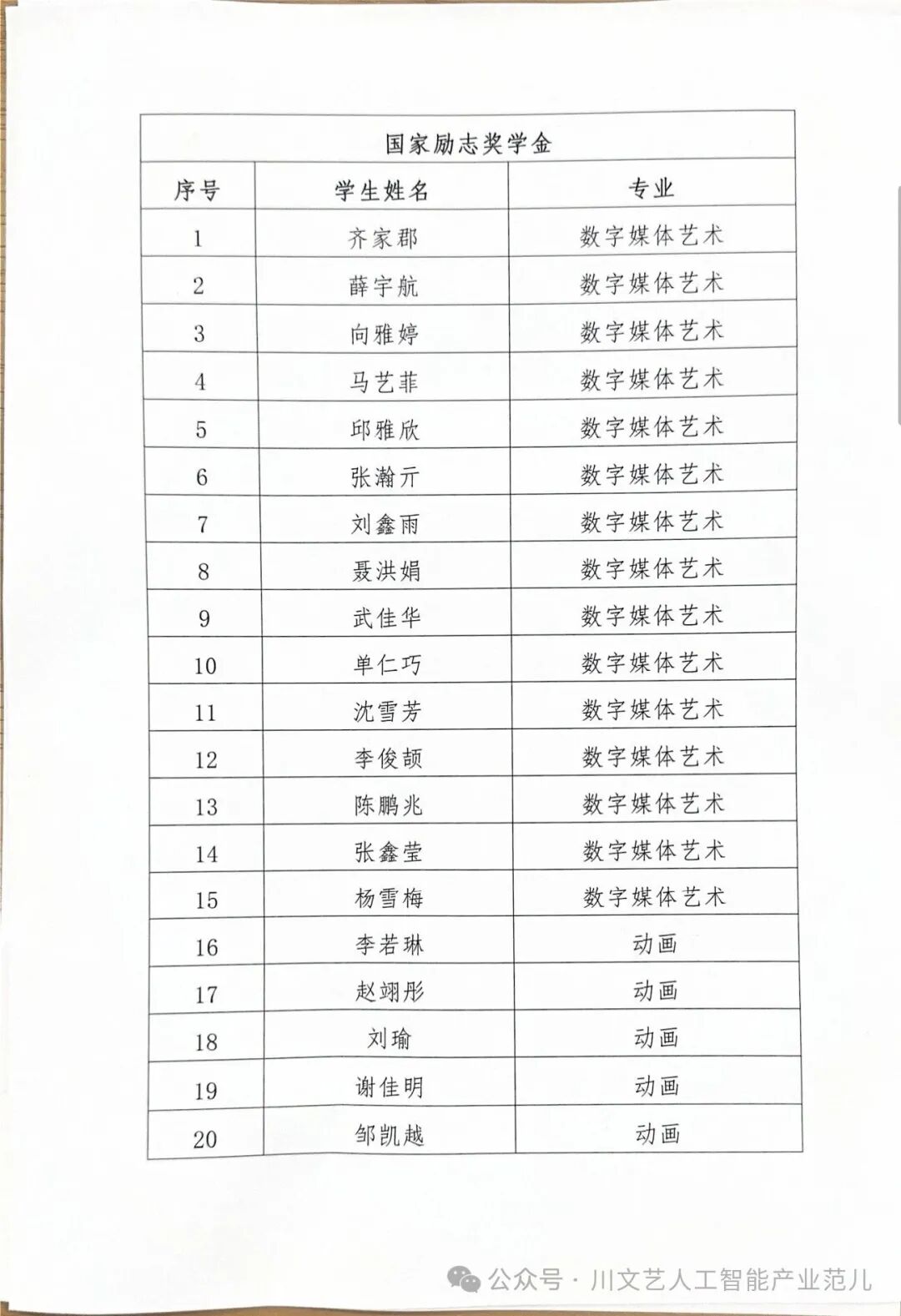 国家励志奖学金

| 序号 | 学生姓名 | 专业 |
|---|---|---|
| 1 | 齐家郡 | 数字媒体艺术 |
| 2 | 薛宇航 | 数字媒体艺术 |
| 3 | 向雅婷 | 数字媒体艺术 |
| 4 | 马艺菲 | 数字媒体艺术 |
| 5 | 邱雅欣 | 数字媒体艺术 |
| 6 | 张瀚亓 | 数字媒体艺术 |
| 7 | 刘鑫雨 | 数字媒体艺术 |
| 8 | 聂洪娟 | 数字媒体艺术 |
| 9 | 武佳华 | 数字媒体艺术 |
| 10 | 单仁巧 | 数字媒体艺术 |
| 11 | 沈雪芳 | 数字媒体艺术 |
| 12 | 李俊颉 | 数字媒体艺术 |
| 13 | 陈鹏兆 | 数字媒体艺术 |
| 14 | 张鑫莹 | 数字媒体艺术 |
| 15 | 杨雪梅 | 数字媒体艺术 |
| 16 | 李若琳 | 动画 |
| 17 | 赵翊彤 | 动画 |
| 18 | 刘瑜 | 动画 |
| 19 | 谢佳明 | 动画 |
| 20 | 邹凯越 | 动画 |

公众号 · 川文艺人工智能产业范儿